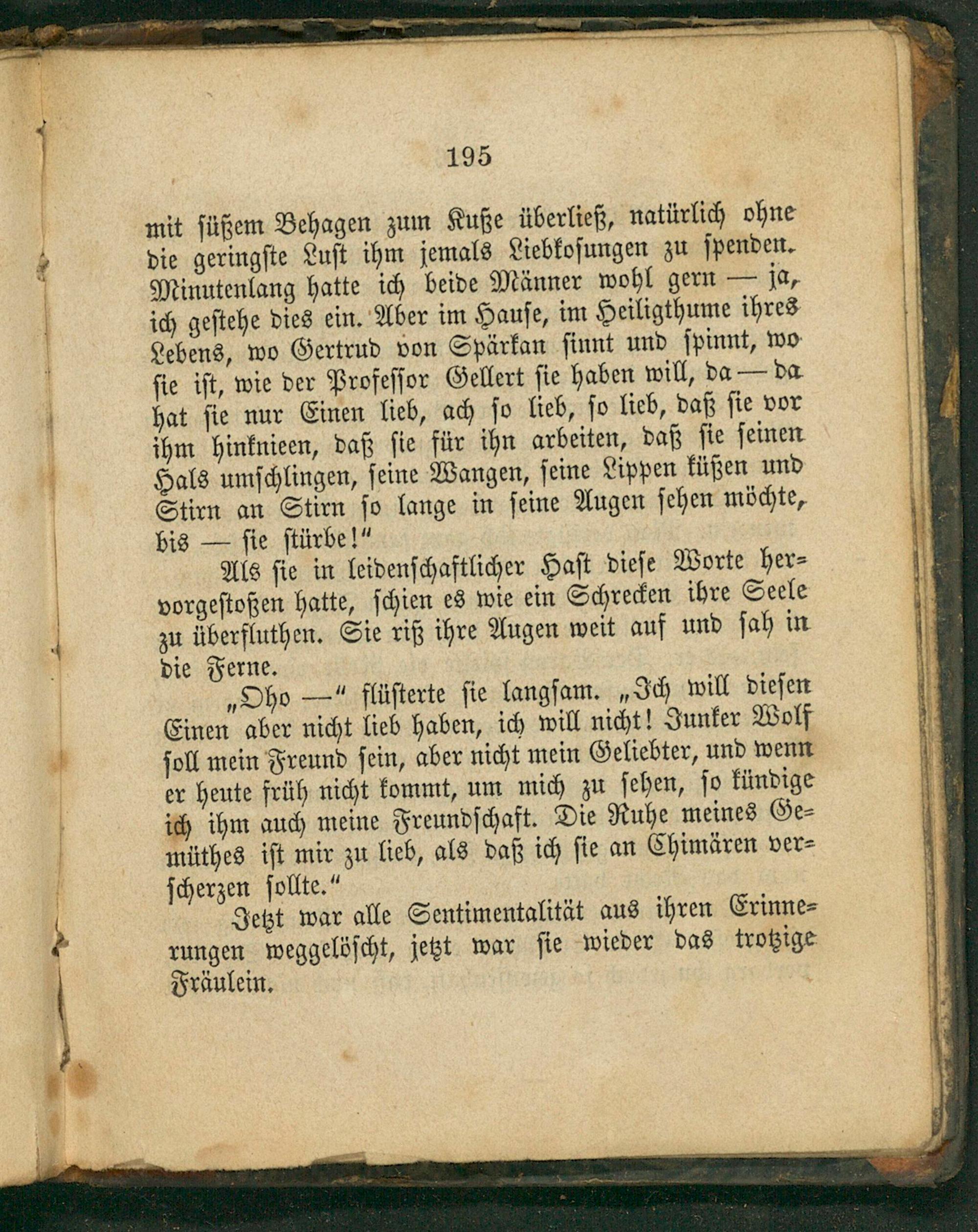 195

mit süßem Behagen zum Kuße überließ, natürlich ohne die geringste Lust ihm jemals Liebkosungen zu spenden. Minutenlang hatte ich beide Männer wohl gern — ja, ich gestehe dies ein. Aber im Hause, im Heiligthume ihres Lebens, wo Gertrud von Spärkan sinnt und spinnt, wo sie ist, wie der Professor Gellert sie haben will, da — da hat sie nur Einen lieb, ach so lieb, so lieb, daß sie vor ihm hinknieen, daß sie für ihn arbeiten, daß sie seinen Hals umschlingen, seine Wangen, seine Lippen küßen und Stirn an Stirn so lange in seine Augen sehen möchte, bis — sie stürbe!"

Als sie in leidenschaftlicher Hast diese Worte hervorgestoßen hatte, schien es wie ein Schrecken ihre Seele zu überfluthen. Sie riß ihre Augen weit auf und sah in die Ferne.

„Oho —" flüsterte sie langsam. „Ich will diesen Einen aber nicht lieb haben, ich will nicht! Junker Wolf soll mein Freund sein, aber nicht mein Geliebter, und wenn er heute früh nicht kommt, um mich zu sehen, so kündige ich ihm auch meine Freundschaft. Die Ruhe meines Gemüthes ist mir zu lieb, als daß ich sie an Chimären verscherzen sollte."

Jetzt war alle Sentimentalität aus ihren Erinnerungen weggelöscht, jetzt war sie wieder das trotzige Fräulein.